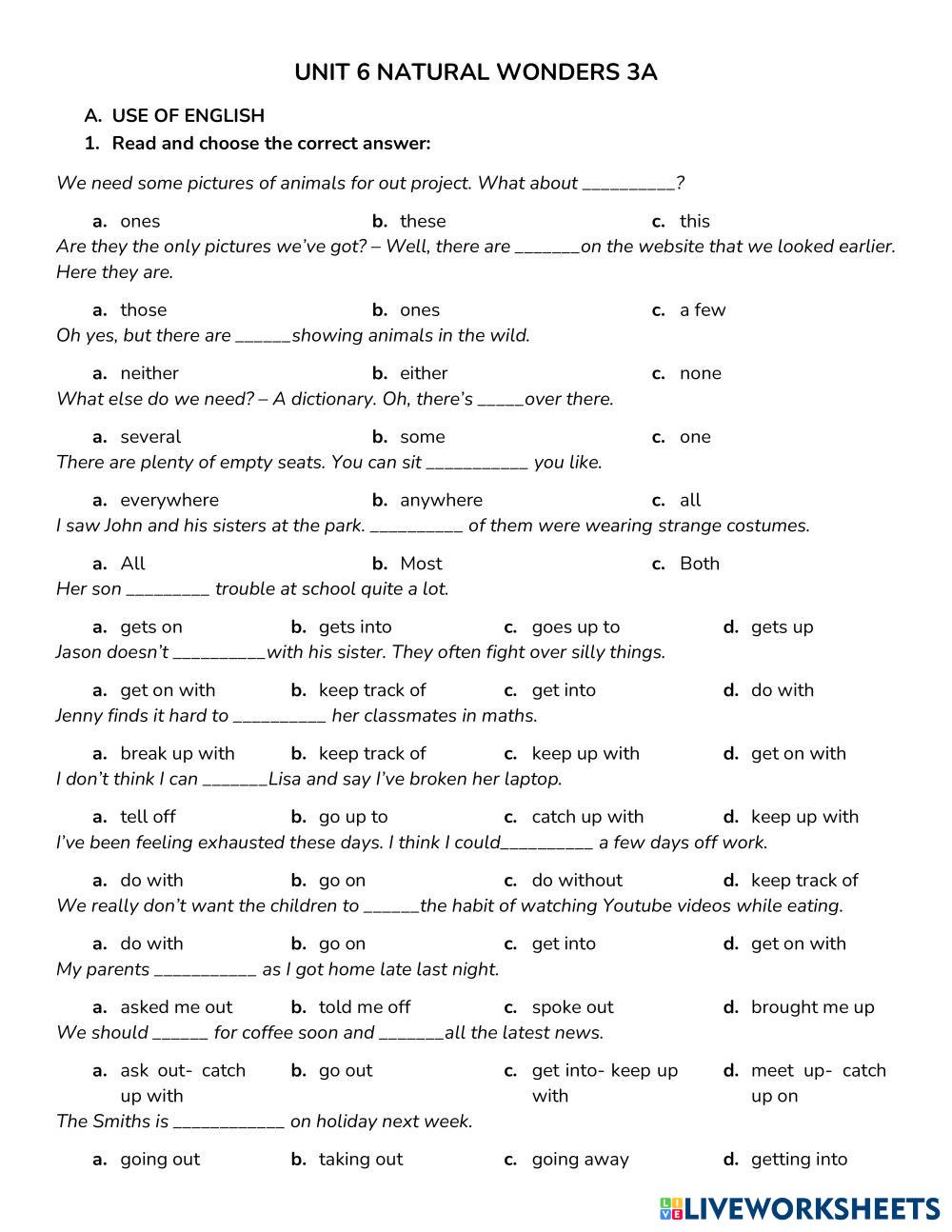 UNIT 6 NATURAL WONDERS 3A

A. USE OF ENGLISH

1. Read and choose the correct answer:

We need some pictures of animals for out project. What about __________?

a. ones b. these c. this

Are they the only pictures we've got? – Well, there are _______on the website that we looked earlier. Here they are.

a. those b. ones c. a few

Oh yes, but there are ______showing animals in the wild.

a. neither b. either c. none

What else do we need? – A dictionary. Oh, there's _____over there.

a. several b. some c. one

There are plenty of empty seats. You can sit ___________ you like.

a. everywhere b. anywhere c. all

I saw John and his sisters at the park. __________ of them were wearing strange costumes.

a. All b. Most c. Both

Her son _________ trouble at school quite a lot.

a. gets on b. gets into c. goes up to d. gets up

Jason doesn't __________with his sister. They often fight over silly things.

a. get on with b. keep track of c. get into d. do with

Jenny finds it hard to __________ her classmates in maths.

a. break up with b. keep track of c. keep up with d. get on with

I don't think I can _______Lisa and say I've broken her laptop.

a. tell off b. go up to c. catch up with d. keep up with

I've been feeling exhausted these days. I think I could__________ a few days off work.

a. do with b. go on c. do without d. keep track of

We really don't want the children to ______the habit of watching Youtube videos while eating.

a. do with b. go on c. get into d. get on with

My parents ___________ as I got home late last night.

a. asked me out b. told me off c. spoke out d. brought me up

We should ______ for coffee soon and _______all the latest news.

a. ask out- catch up with b. go out c. get into- keep up with d. meet up- catch up on

The Smiths is ____________ on holiday next week.

a. going out b. taking out c. going away d. getting into

LIVEWORKSHEETS